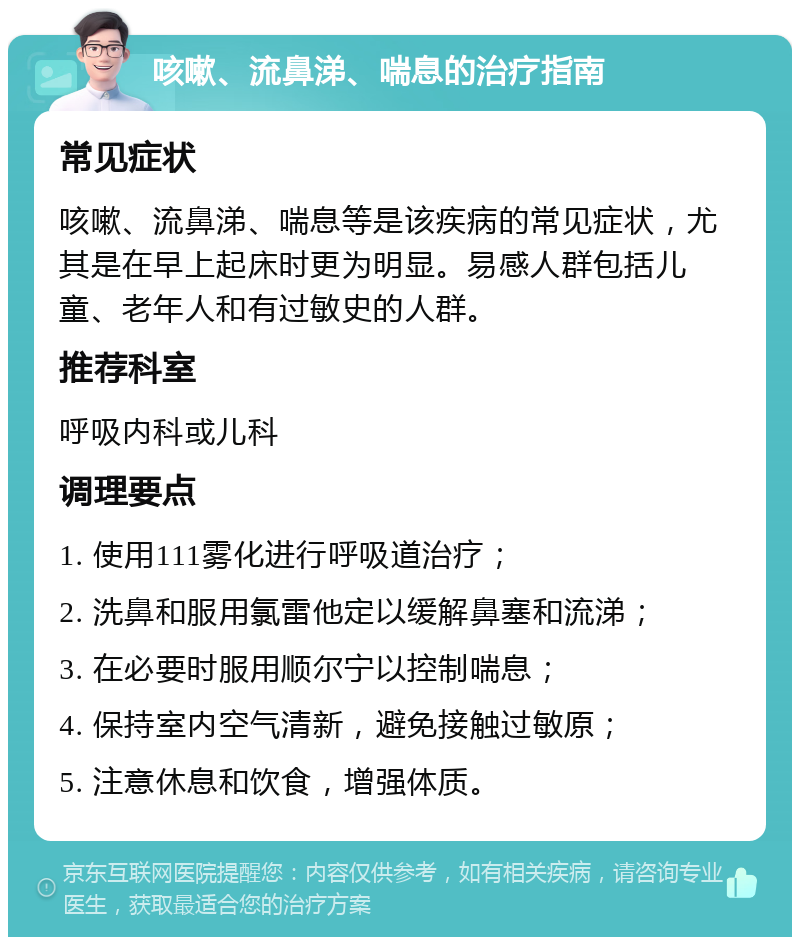 咳嗽、流鼻涕、喘息的治疗指南

常见症状

咳嗽、流鼻涕、喘息等是该疾病的常见症状，尤其是在早上起床时更为明显。易感人群包括儿童、老年人和有过敏史的人群。

推荐科室

呼吸内科或儿科

调理要点

1. 使用111雾化进行呼吸道治疗；

2. 洗鼻和服用氯雷他定以缓解鼻塞和流涕；

3. 在必要时服用顺尔宁以控制喘息；

4. 保持室内空气清新，避免接触过敏原；

5. 注意休息和饮食，增强体质。

京东互联网医院提醒您：内容仅供参考，如有相关疾病，请咨询专业医生，获取最适合您的治疗方案